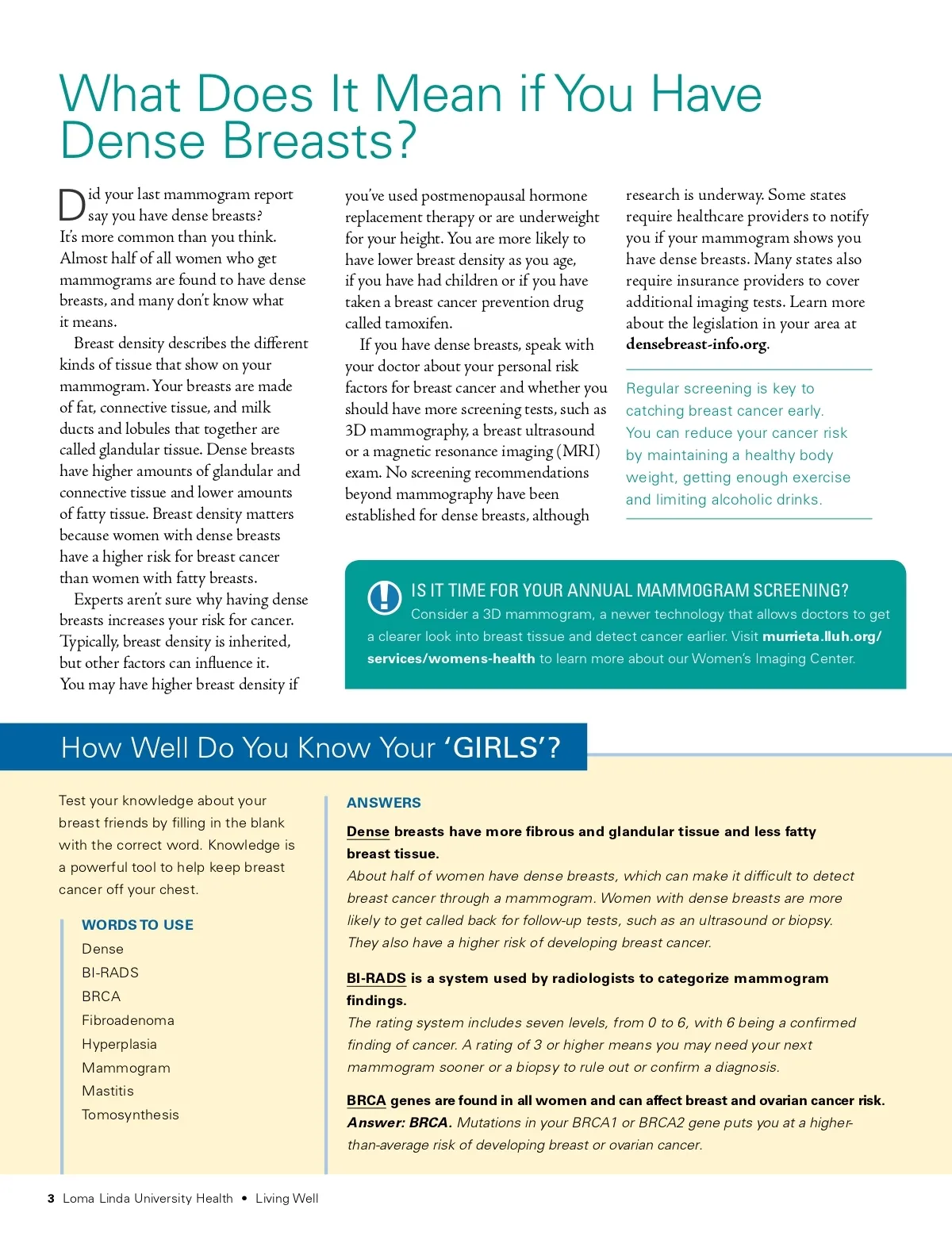 What Does It Mean if You Have Dense Breasts?

Did your last mammogram report say you have dense breasts? It's more common than you think. Almost half of all women who get mammograms are found to have dense breasts, and many don't know what it means.

Breast density describes the different kinds of tissue that show on your mammogram. Your breasts are made of fat, connective tissue, and milk ducts and lobules that together are called glandular tissue. Dense breasts have higher amounts of glandular and connective tissue and lower amounts of fatty tissue. Breast density matters because women with dense breasts have a higher risk for breast cancer than women with fatty breasts.

Experts aren't sure why having dense breasts increases your risk for cancer. Typically, breast density is inherited, but other factors can influence it. You may have higher breast density if you've used postmenopausal hormone replacement therapy or are underweight for your height. You are more likely to have lower breast density as you age, if you have had children or if you have taken a breast cancer prevention drug called tamoxifen.

If you have dense breasts, speak with your doctor about your personal risk factors for breast cancer and whether you should have more screening tests, such as 3D mammography, a breast ultrasound or a magnetic resonance imaging (MRI) exam. No screening recommendations beyond mammography have been established for dense breasts, although research is underway. Some states require healthcare providers to notify you if your mammogram shows you have dense breasts. Many states also require insurance providers to cover additional imaging tests. Learn more about the legislation in your area at densebreast-info.org.

Regular screening is key to catching breast cancer early. You can reduce your cancer risk by maintaining a healthy body weight, getting enough exercise and limiting alcoholic drinks.

IS IT TIME FOR YOUR ANNUAL MAMMOGRAM SCREENING?
Consider a 3D mammogram, a newer technology that allows doctors to get a clearer look into breast tissue and detect cancer earlier. Visit murrieta.lluh.org/services/womens-health to learn more about our Women's Imaging Center.

How Well Do You Know Your 'GIRLS'?

Test your knowledge about your breast friends by filling in the blank with the correct word. Knowledge is a powerful tool to help keep breast cancer off your chest.

WORDS TO USE
Dense
BI-RADS
BRCA
Fibroadenoma
Hyperplasia
Mammogram
Mastitis
Tomosynthesis

ANSWERS

Dense breasts have more fibrous and glandular tissue and less fatty breast tissue.
About half of women have dense breasts, which can make it difficult to detect breast cancer through a mammogram. Women with dense breasts are more likely to get called back for follow-up tests, such as an ultrasound or biopsy. They also have a higher risk of developing breast cancer.

BI-RADS is a system used by radiologists to categorize mammogram findings.
The rating system includes seven levels, from 0 to 6, with 6 being a confirmed finding of cancer. A rating of 3 or higher means you may need your next mammogram sooner or a biopsy to rule out or confirm a diagnosis.

BRCA genes are found in all women and can affect breast and ovarian cancer risk.
Answer: BRCA. Mutations in your BRCA1 or BRCA2 gene puts you at a higher-than-average risk of developing breast or ovarian cancer.

3 Loma Linda University Health • Living Well